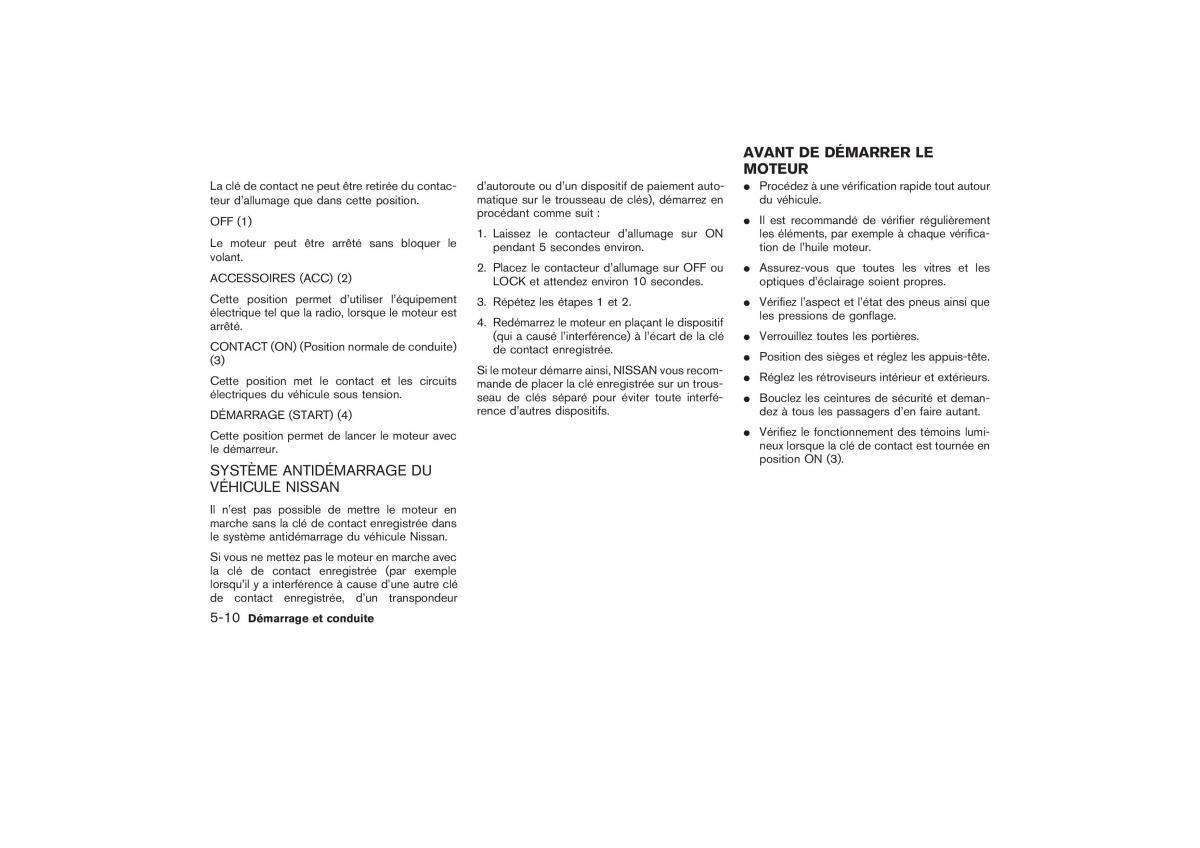 La clé de contact ne peut être retirée du contacteur d'allumage que dans cette position.

OFF (1)

Le moteur peut être arrêté sans bloquer le volant.

ACCESSOIRES (ACC) (2)

Cette position permet d'utiliser l'équipement électrique tel que la radio, lorsque le moteur est arrêté.

CONTACT (ON) (Position normale de conduite) (3)

Cette position met le contact et les circuits électriques du véhicule sous tension.

DÉMARRAGE (START) (4)

Cette position permet de lancer le moteur avec le démarreur.

SYSTÈME ANTIDÉMARRAGE DU VÉHICULE NISSAN

Il n'est pas possible de mettre le moteur en marche sans la clé de contact enregistrée dans le système antidémarrage du véhicule Nissan.

Si vous ne mettez pas le moteur en marche avec la clé de contact enregistrée (par exemple lorsqu'il y a interférence à cause d'une autre clé de contact enregistrée, d'un transpondeur d'autoroute ou d'un dispositif de paiement automatique sur le trousseau de clés), démarrez en procédant comme suit :

1. Laissez le contacteur d'allumage sur ON pendant 5 secondes environ.
2. Placez le contacteur d'allumage sur OFF ou LOCK et attendez environ 10 secondes.
3. Répétez les étapes 1 et 2.
4. Redémarrez le moteur en plaçant le dispositif (qui a causé l'interférence) à l'écart de la clé de contact enregistrée.

Si le moteur démarre ainsi, NISSAN vous recommande de placer la clé enregistrée sur un trousseau de clés séparé pour éviter toute interférence d'autres dispositifs.

AVANT DE DÉMARRER LE MOTEUR

● Procédez à une vérification rapide tout autour du véhicule.
● Il est recommandé de vérifier régulièrement les éléments, par exemple à chaque vérification de l'huile moteur.
● Assurez-vous que toutes les vitres et les optiques d'éclairage soient propres.
● Vérifiez l'aspect et l'état des pneus ainsi que les pressions de gonflage.
● Verrouillez toutes les portières.
● Position des sièges et réglez les appuis-tête.
● Réglez les rétroviseurs intérieur et extérieurs.
● Bouclez les ceintures de sécurité et demandez à tous les passagers d'en faire autant.
● Vérifiez le fonctionnement des témoins lumineux lorsque la clé de contact est tournée en position ON (3).

5-10 Démarrage et conduite